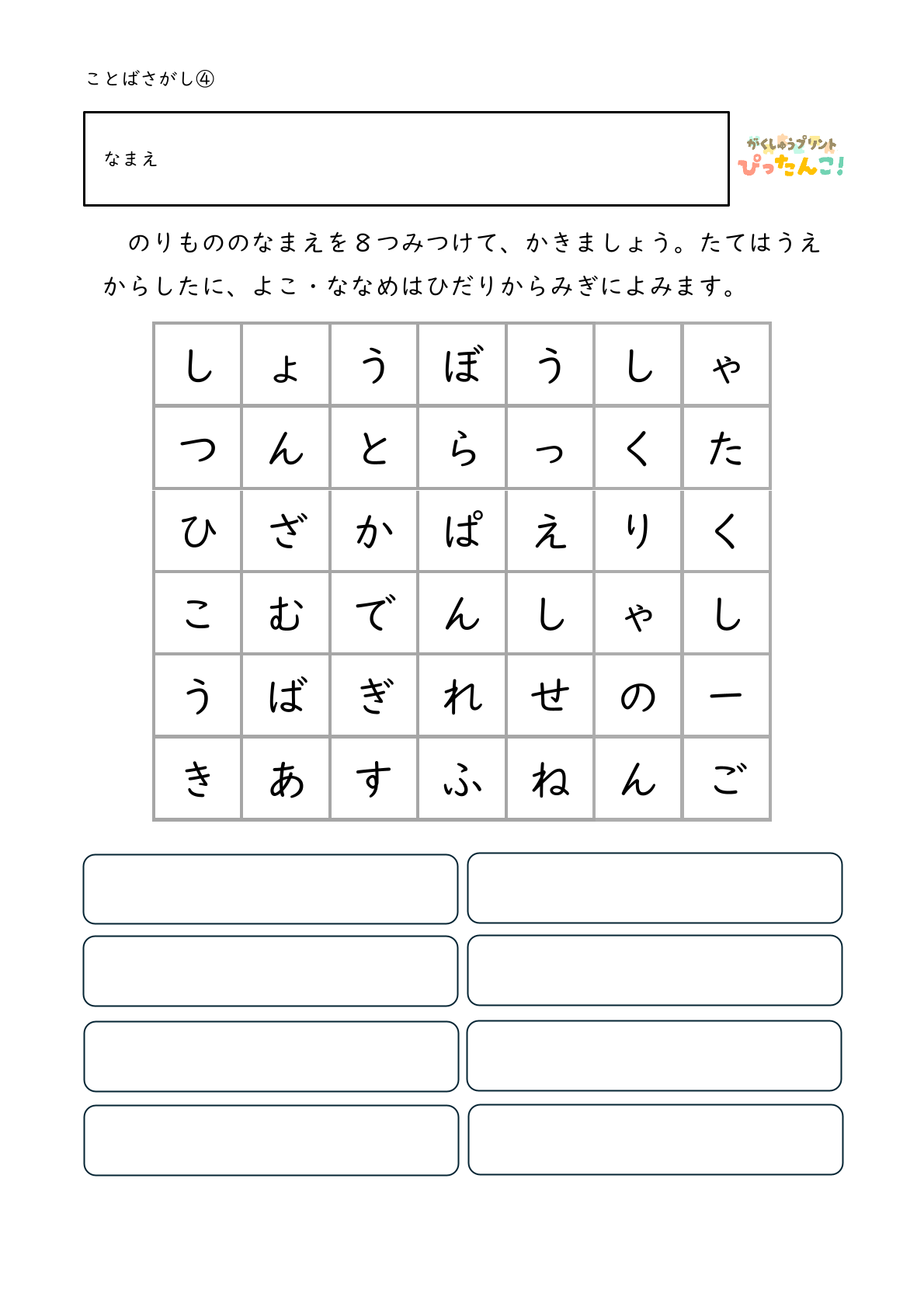 ことばさがし④

なまえ

がくしゅうプリント
ぴったんこ!

のりもののなまえを８つみつけて、かきましょう。たてはうえからしたに、よこ・ななめはひだりからみぎによみます。

| し | ょ | う | ぼ | う | し | ゃ |
|---|---|---|---|---|---|---|
| つ | ん | と | ら | っ | く | た |
| ひ | ざ | か | ぱ | え | り | く |
| こ | む | で | ん | し | ゃ | し |
| う | ば | ぎ | れ | せ | の | ー |
| き | あ | す | ふ | ね | ん | ご |